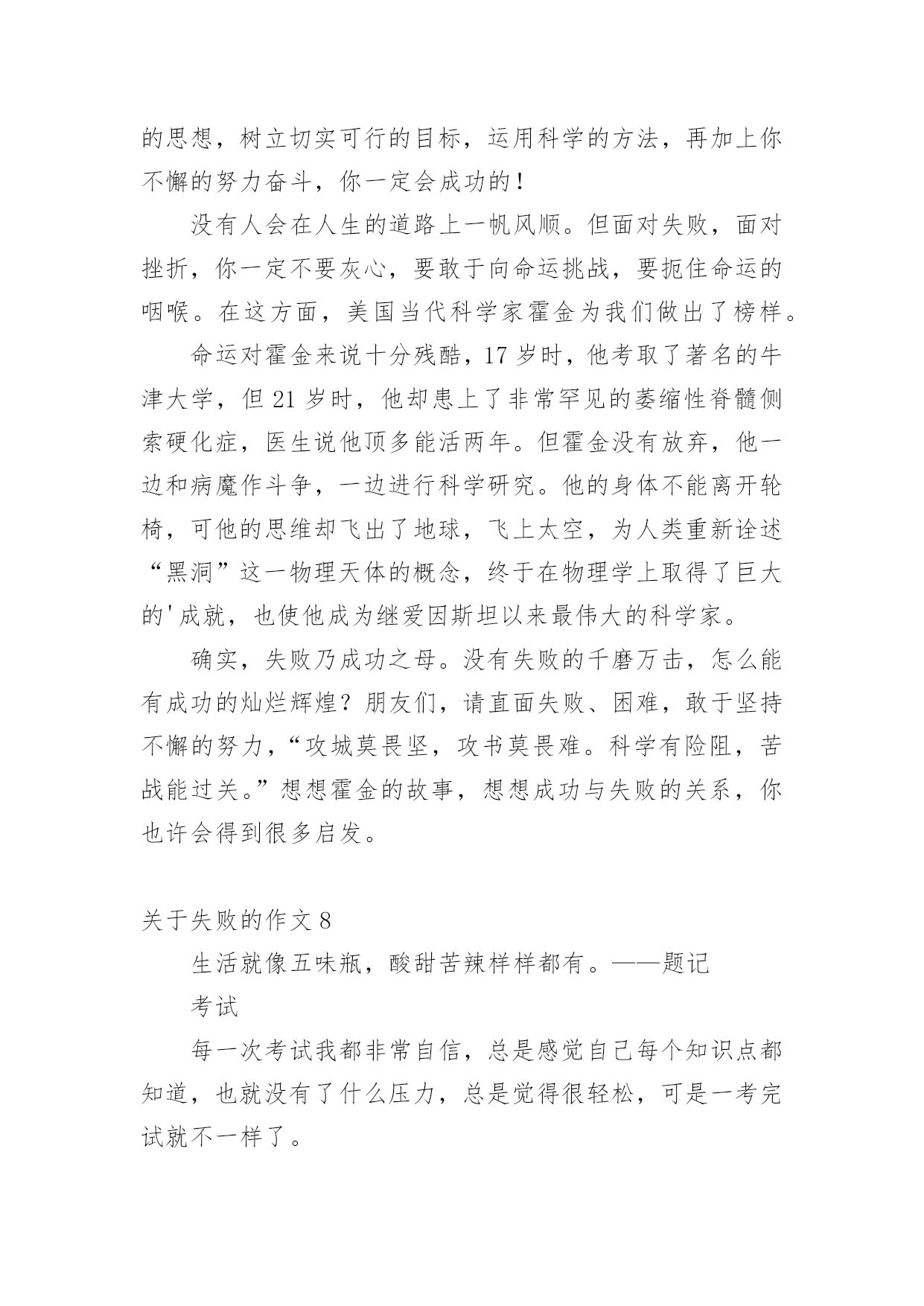 的思想，树立切实可行的目标，运用科学的方法，再加上你不懈的努力奋斗，你一定会成功的！

没有人会在人生的道路上一帆风顺。但面对失败，面对挫折，你一定不要灰心，要敢于向命运挑战，要扼住命运的咽喉。在这方面，美国当代科学家霍金为我们做出了榜样。

命运对霍金来说十分残酷，17 岁时，他考取了著名的牛津大学，但 21 岁时，他却患上了非常罕见的萎缩性脊髓侧索硬化症，医生说他顶多能活两年。但霍金没有放弃，他一边和病魔作斗争，一边进行科学研究。他的身体不能离开轮椅，可他的思维却飞出了地球，飞上太空，为人类重新诠述“黑洞”这一物理天体的概念，终于在物理学上取得了巨大的'成就，也使他成为继爱因斯坦以来最伟大的科学家。

确实，失败乃成功之母。没有失败的千磨万击，怎么能有成功的灿烂辉煌？朋友们，请直面失败、困难，敢于坚持不懈的努力，“攻城莫畏坚，攻书莫畏难。科学有险阻，苦战能过关。”想想霍金的故事，想想成功与失败的关系，你也许会得到很多启发。

关于失败的作文 8

生活就像五味瓶，酸甜苦辣样样都有。——题记

考试

每一次考试我都非常自信，总是感觉自己每个知识点都知道，也就没有了什么压力，总是觉得很轻松，可是一考完试就不一样了。